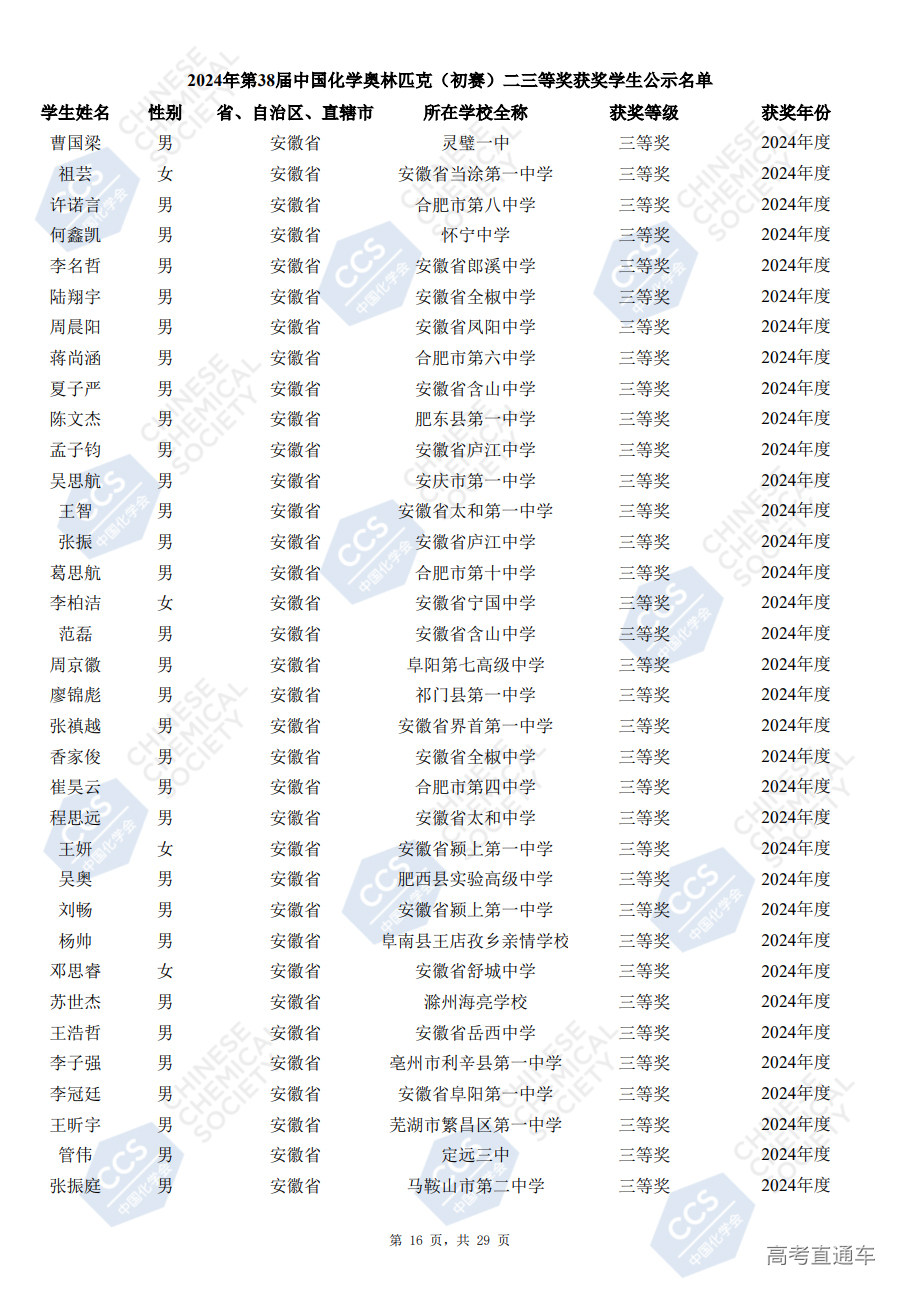 2024年第38届中国化学奥林匹克（初赛）二三等奖获奖学生公示名单

| 学生姓名 | 性别 | 省、自治区、直辖市 | 所在学校全称 | 获奖等级 | 获奖年份 |
|---|---|---|---|---|---|
| 曹国梁 | 男 | 安徽省 | 灵璧一中 | 三等奖 | 2024年度 |
| 祖芸 | 女 | 安徽省 | 安徽省当涂第一中学 | 三等奖 | 2024年度 |
| 许诺言 | 男 | 安徽省 | 合肥市第八中学 | 三等奖 | 2024年度 |
| 何鑫凯 | 男 | 安徽省 | 怀宁中学 | 三等奖 | 2024年度 |
| 李名哲 | 男 | 安徽省 | 安徽省郎溪中学 | 三等奖 | 2024年度 |
| 陆翔宇 | 男 | 安徽省 | 安徽省全椒中学 | 三等奖 | 2024年度 |
| 周晨阳 | 男 | 安徽省 | 安徽省凤阳中学 | 三等奖 | 2024年度 |
| 蒋尚涵 | 男 | 安徽省 | 合肥市第六中学 | 三等奖 | 2024年度 |
| 夏子严 | 男 | 安徽省 | 安徽省含山中学 | 三等奖 | 2024年度 |
| 陈文杰 | 男 | 安徽省 | 肥东县第一中学 | 三等奖 | 2024年度 |
| 孟子钧 | 男 | 安徽省 | 安徽省庐江中学 | 三等奖 | 2024年度 |
| 吴思航 | 男 | 安徽省 | 安庆市第一中学 | 三等奖 | 2024年度 |
| 王智 | 男 | 安徽省 | 安徽省太和第一中学 | 三等奖 | 2024年度 |
| 张振 | 男 | 安徽省 | 安徽省庐江中学 | 三等奖 | 2024年度 |
| 葛思航 | 男 | 安徽省 | 合肥市第十中学 | 三等奖 | 2024年度 |
| 李柏洁 | 女 | 安徽省 | 安徽省宁国中学 | 三等奖 | 2024年度 |
| 范磊 | 男 | 安徽省 | 安徽省含山中学 | 三等奖 | 2024年度 |
| 周京徽 | 男 | 安徽省 | 阜阳第七高级中学 | 三等奖 | 2024年度 |
| 廖锦彪 | 男 | 安徽省 | 祁门县第一中学 | 三等奖 | 2024年度 |
| 张禛越 | 男 | 安徽省 | 安徽省界首第一中学 | 三等奖 | 2024年度 |
| 香家俊 | 男 | 安徽省 | 安徽省全椒中学 | 三等奖 | 2024年度 |
| 崔昊云 | 男 | 安徽省 | 合肥市第四中学 | 三等奖 | 2024年度 |
| 程思远 | 男 | 安徽省 | 安徽省太和中学 | 三等奖 | 2024年度 |
| 王妍 | 女 | 安徽省 | 安徽省颍上第一中学 | 三等奖 | 2024年度 |
| 吴奥 | 男 | 安徽省 | 肥西县实验高级中学 | 三等奖 | 2024年度 |
| 刘畅 | 男 | 安徽省 | 安徽省颍上第一中学 | 三等奖 | 2024年度 |
| 杨帅 | 男 | 安徽省 | 阜南县王店孜乡亲情学校 | 三等奖 | 2024年度 |
| 邓思睿 | 女 | 安徽省 | 安徽省舒城中学 | 三等奖 | 2024年度 |
| 苏世杰 | 男 | 安徽省 | 滁州海亮学校 | 三等奖 | 2024年度 |
| 王浩哲 | 男 | 安徽省 | 安徽省岳西中学 | 三等奖 | 2024年度 |
| 李子强 | 男 | 安徽省 | 亳州市利辛县第一中学 | 三等奖 | 2024年度 |
| 李冠廷 | 男 | 安徽省 | 安徽省阜阳第一中学 | 三等奖 | 2024年度 |
| 王昕宇 | 男 | 安徽省 | 芜湖市繁昌区第一中学 | 三等奖 | 2024年度 |
| 管伟 | 男 | 安徽省 | 定远三中 | 三等奖 | 2024年度 |
| 张振庭 | 男 | 安徽省 | 马鞍山市第二中学 | 三等奖 | 2024年度 |

第 16 页，共 29 页

高考直通车